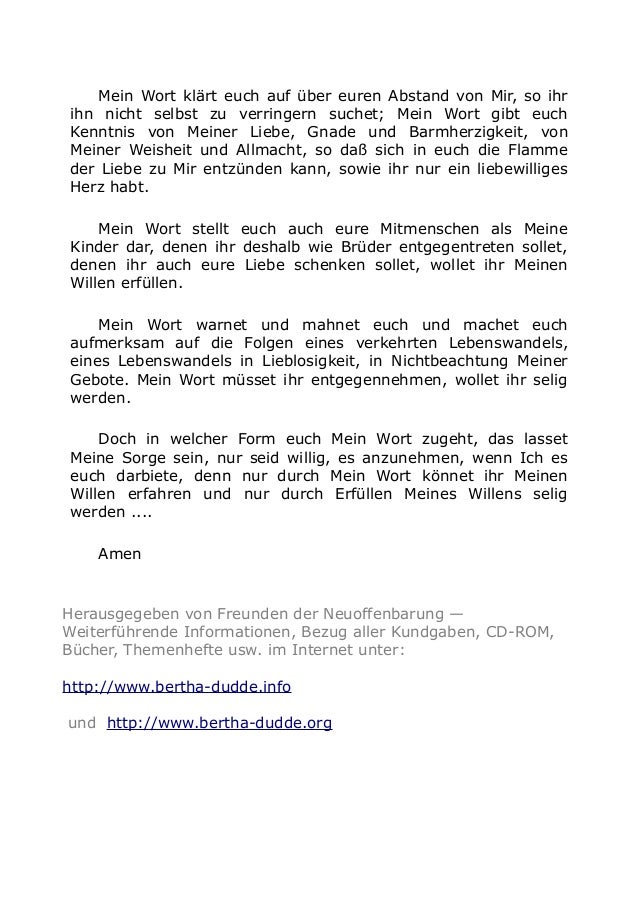 Mein Wort klärt euch auf über euren Abstand von Mir, so ihr ihn nicht selbst zu verringern suchet; Mein Wort gibt euch Kenntnis von Meiner Liebe, Gnade und Barmherzigkeit, von Meiner Weisheit und Allmacht, so daß sich in euch die Flamme der Liebe zu Mir entzünden kann, sowie ihr nur ein liebewilliges Herz habt.

Mein Wort stellt euch auch eure Mitmenschen als Meine Kinder dar, denen ihr deshalb wie Brüder entgegentreten sollet, denen ihr auch eure Liebe schenken sollet, wollet ihr Meinen Willen erfüllen.

Mein Wort warnet und mahnet euch und machet euch aufmerksam auf die Folgen eines verkehrten Lebenswandels, eines Lebenswandels in Lieblosigkeit, in Nichtbeachtung Meiner Gebote. Mein Wort müsset ihr entgegennehmen, wollet ihr selig werden.

Doch in welcher Form euch Mein Wort zugeht, das lasset Meine Sorge sein, nur seid willig, es anzunehmen, wenn Ich es euch darbiete, denn nur durch Mein Wort könnet ihr Meinen Willen erfahren und nur durch Erfüllen Meines Willens selig werden ....

Amen

Herausgegeben von Freunden der Neuoffenbarung — Weiterführende Informationen, Bezug aller Kundgaben, CD-ROM, Bücher, Themenhefte usw. im Internet unter:

http://www.bertha-dudde.info

und http://www.bertha-dudde.org